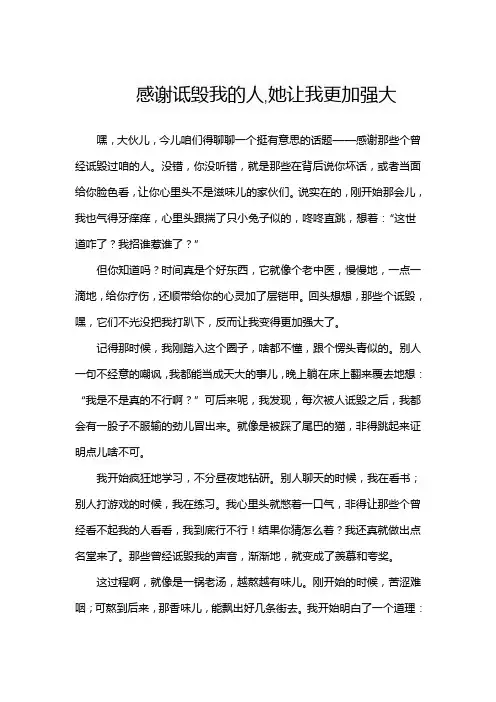 感谢诋毁我的人,她让我更加强大

嘿，大伙儿，今儿咱们得聊聊一个挺有意思的话题——感谢那些个曾经诋毁过咱的人。没错，你没听错，就是那些在背后说你坏话，或者当面给你脸色看，让你心里头不是滋味儿的家伙们。说实在的，刚开始那会儿，我也气得牙痒痒，心里头跟揣了只小兔子似的，咚咚直跳，想着：“这世道咋了？我招谁惹谁了？”

但你知道吗？时间真是个好东西，它就像个老中医，慢慢地，一点一滴地，给你疗伤，还顺带给你的心灵加了层铠甲。回头想想，那些个诋毁，嘿，它们不光没把我打趴下，反而让我变得更加强大了。

记得那时候，我刚踏入这个圈子，啥都不懂，跟个愣头青似的。别人一句不经意的嘲讽，我都能当成天大的事儿，晚上躺在床上翻来覆去地想：“我是不是真的不行啊？”可后来呢，我发现，每次被人诋毁之后，我都会有一股子不服输的劲儿冒出来。就像是被踩了尾巴的猫，非得跳起来证明点儿啥不可。

我开始疯狂地学习，不分昼夜地钻研。别人聊天的时候，我在看书；别人打游戏的时候，我在练习。我心里头就憋着一口气，非得让那些个曾经看不起我的人看看，我到底行不行！结果你猜怎么着？我还真就做出点名堂来了。那些曾经诋毁我的声音，渐渐地，就变成了羡慕和夸奖。

这过程啊，就像是一锅老汤，越熬越有味儿。刚开始的时候，苦涩难咽；可熬到后来，那香味儿，能飘出好几条街去。我开始明白了一个道理：